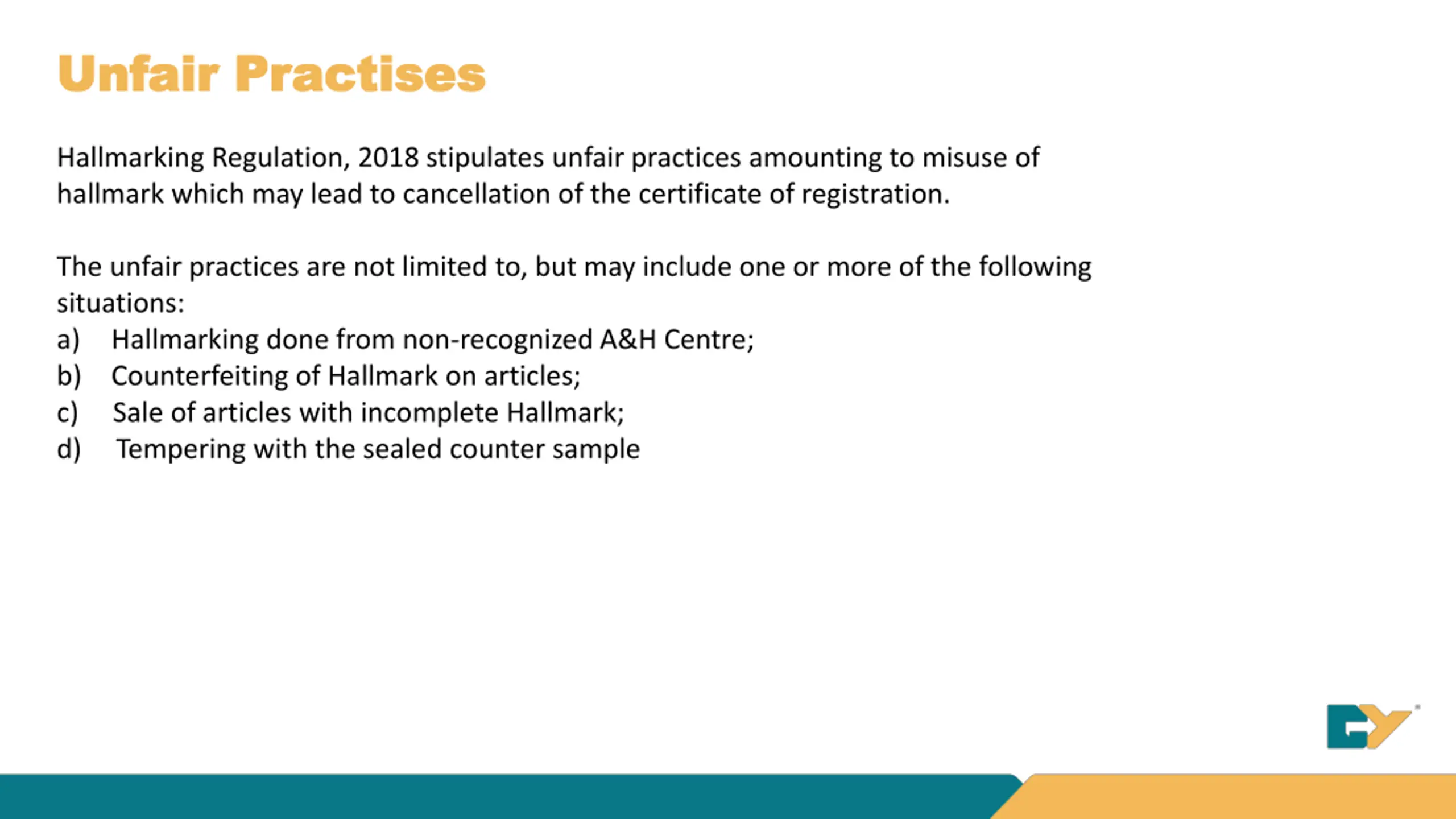 Unfair Practises

Hallmarking Regulation, 2018 stipulates unfair practices amounting to misuse of hallmark which may lead to cancellation of the certificate of registration.

The unfair practices are not limited to, but may include one or more of the following situations:
a) Hallmarking done from non-recognized A&H Centre;
b) Counterfeiting of Hallmark on articles;
c) Sale of articles with incomplete Hallmark;
d) Tempering with the sealed counter sample